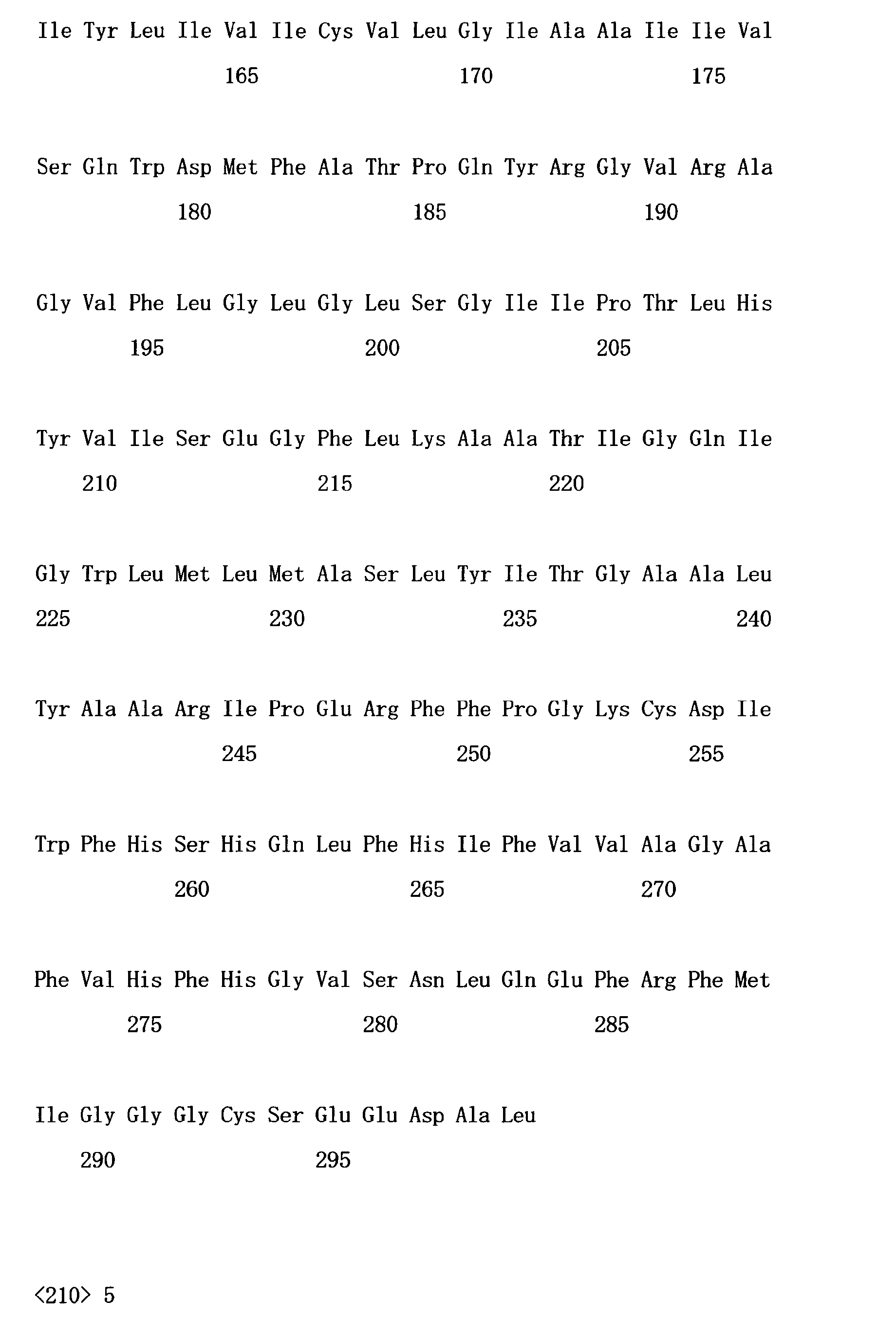 Ile Tyr Leu Ile Val Ile Cys Val Leu Gly Ile Ala Ala Ile Ile Val

165 170 175

Ser Gln Trp Asp Met Phe Ala Thr Pro Gln Tyr Arg Gly Val Arg Ala

180 185 190

Gly Val Phe Leu Gly Leu Gly Leu Ser Gly Ile Ile Pro Thr Leu His

195 200 205

Tyr Val Ile Ser Glu Gly Phe Leu Lys Ala Ala Thr Ile Gly Gln Ile

210 215 220

Gly Trp Leu Met Leu Met Ala Ser Leu Tyr Ile Thr Gly Ala Ala Leu

225 230 235 240

Tyr Ala Ala Arg Ile Pro Glu Arg Phe Phe Pro Gly Lys Cys Asp Ile

245 250 255

Trp Phe His Ser His Gln Leu Phe His Ile Phe Val Val Ala Gly Ala

260 265 270

Phe Val His Phe His Gly Val Ser Asn Leu Gln Glu Phe Arg Phe Met

275 280 285

Ile Gly Gly Gly Cys Ser Glu Glu Asp Ala Leu

290 295

<210> 5